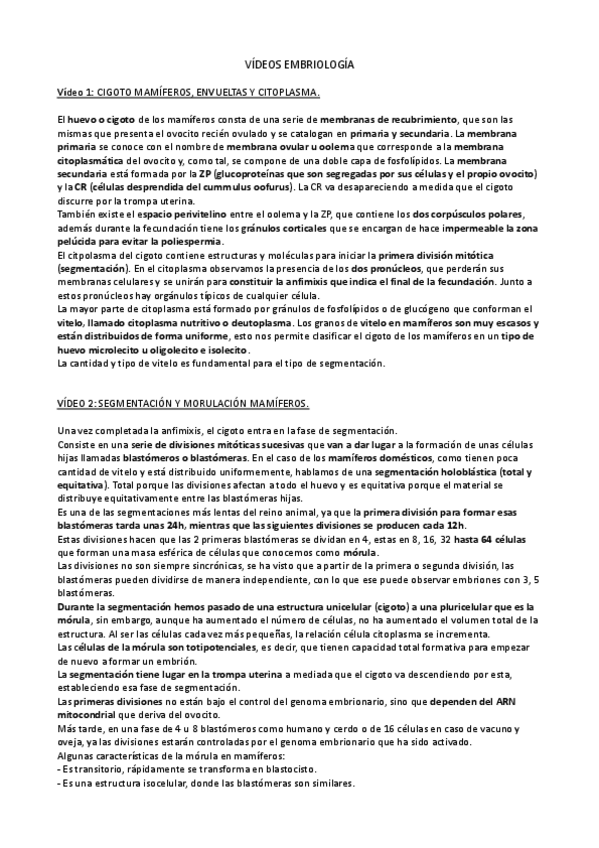 VÍDEOS EMBRIOLOGÍA

Vídeo 1: CIGOTO MAMÍFEROS, ENVUELTAS Y CITOPLASMA.

El huevo o cigoto de los mamíferos consta de una serie de membranas de recubrimiento, que son las mismas que presenta el ovocito recién ovulado y se catalogan en primaria y secundaria. La membrana primaria se conoce con el nombre de membrana ovular u oolema que corresponde a la membrana citoplasmática del ovocito y, como tal, se compone de una doble capa de fosfolípidos. La membrana secundaria está formada por la ZP (glucoproteínas que son segregadas por sus células y el propio ovocito) y la CR (células desprendida del cummulus oofurus). La CR va desapareciendo a medida que el cigoto discurre por la trompa uterina.
También existe el espacio perivitelino entre el oolema y la ZP, que contiene los dos corpúsculos polares, además durante la fecundación tiene los gránulos corticales que se encargan de hace impermeable la zona pelúcida para evitar la poliespermia.
El citpolasma del cigoto contiene estructuras y moléculas para iniciar la primera división mitótica (segmentación). En el citoplasma observamos la presencia de los dos pronúcleos, que perderán sus membranas celulares y se unirán para constituir la anfimixis que indica el final de la fecundación. Junto a estos pronúcleos hay orgánulos típicos de cualquier célula.
La mayor parte de citoplasma está formado por gránulos de fosfolípidos o de glucógeno que conforman el vitelo, llamado citoplasma nutritivo o deutoplasma. Los granos de vitelo en mamíferos son muy escasos y están distribuidos de forma uniforme, esto nos permite clasificar el cigoto de los mamíferos en un tipo de huevo microlecito u oligolecito e isolecito.
La cantidad y tipo de vitelo es fundamental para el tipo de segmentación.

VÍDEO 2: SEGMENTACIÓN Y MORULACIÓN MAMÍFEROS.

Una vez completada la anfimixis, el cigoto entra en la fase de segmentación.
Consiste en una serie de divisiones mitóticas sucesivas que van a dar lugar a la formación de unas células hijas llamadas blastómeros o blastómeras. En el caso de los mamíferos domésticos, como tienen poca cantidad de vitelo y está distribuido uniformemente, hablamos de una segmentación holoblástica (total y equitativa). Total porque las divisiones afectan a todo el huevo y es equitativa porque el material se distribuye equitativamente entre las blastómeras hijas.
Es una de las segmentaciones más lentas del reino animal, ya que la primera división para formar esas blastómeras tarda unas 24h, mientras que las siguientes divisiones se producen cada 12h.
Estas divisiones hacen que las 2 primeras blastómeras se dividan en 4, estas en 8, 16, 32 hasta 64 células que forman una masa esférica de células que conocemos como mórula.
Las divisiones no son siempre sincrónicas, se ha visto que a partir de la primera o segunda división, las blastómeras pueden dividirse de manera independiente, con lo que ese puede observar embriones con 3, 5 blastómeras.
Durante la segmentación hemos pasado de una estructura unicelular (cigoto) a una pluricelular que es la mórula, sin embargo, aunque ha aumentado el número de células, no ha aumentado el volumen total de la estructura. Al ser las células cada vez más pequeñas, la relación célula citoplasma se incrementa.
Las células de la mórula son totipotenciales, es decir, que tienen capacidad total formativa para empezar de nuevo a formar un embrión.
La segmentación tiene lugar en la trompa uterina a mediada que el cigoto va descendiendo por esta, estableciendo esa fase de segmentación.
Las primeras divisiones no están bajo el control del genoma embrionario, sino que dependen del ARN mitocondrial que deriva del ovocito.
Más tarde, en una fase de 4 u 8 blastómeros como humano y cerdo o de 16 células en caso de vacuno y oveja, ya las divisiones estarán controladas por el genoma embrionario que ha sido activado.
Algunas características de la mórula en mamíferos:
- Es transitorio, rápidamente se transforma en blastocisto.
- Es una estructura isocelular, donde las blastómeras son similares.